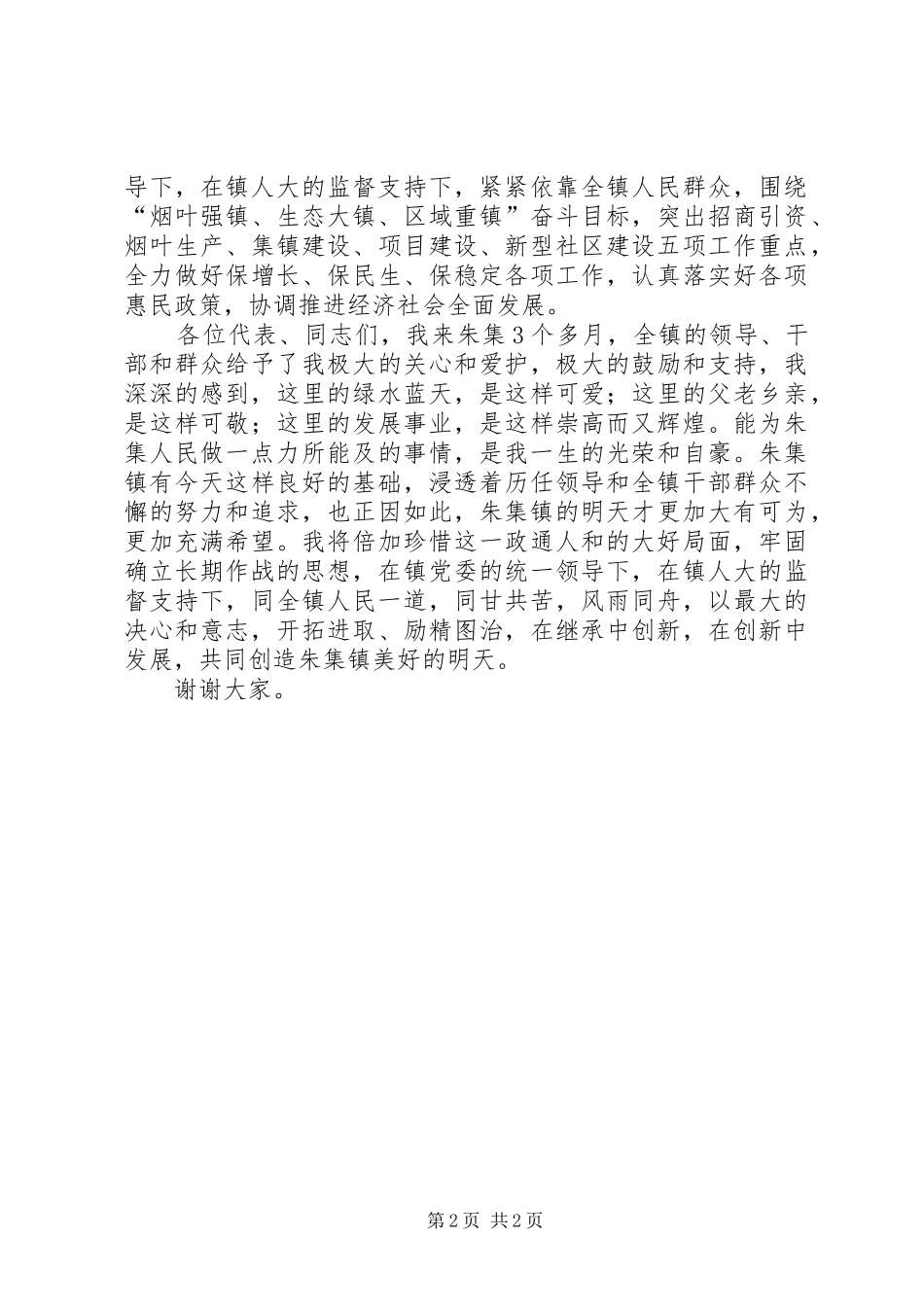 导下，在镇人大的监督支持下，紧紧依靠全镇人民群众，围绕“烟叶强镇、生态大镇、区域重镇”奋斗目标，突出招商引资、烟叶生产、集镇建设、项目建设、新型社区建设五项工作重点，全力做好保增长、保民生、保稳定各项工作，认真落实好各项惠民政策，协调推进经济社会全面发展。

各位代表、同志们，我来朱集3个多月，全镇的领导、干部和群众给予了我极大的关心和爱护，极大的鼓励和支持，我深深的感到，这里的绿水蓝天，是这样可爱；这里的父老乡亲，是这样可敬；这里的发展事业，是这样崇高而又辉煌。能为朱集人民做一点力所能及的事情，是我一生的光荣和自豪。朱集镇有今天这样良好的基础，浸透着历任领导和全镇干部群众不懈的努力和追求，也正因如此，朱集镇的明天才更加大有可为，更加充满希望。我将倍加珍惜这一政通人和的大好局面，牢固确立长期作战的思想，在镇党委的统一领导下，在镇人大的监督支持下，同全镇人民一道，同甘共苦，风雨同舟，以最大的决心和意志，开拓进取、励精图治，在继承中创新，在创新中发展，共同创造朱集镇美好的明天。

谢谢大家。

第2页 共2页